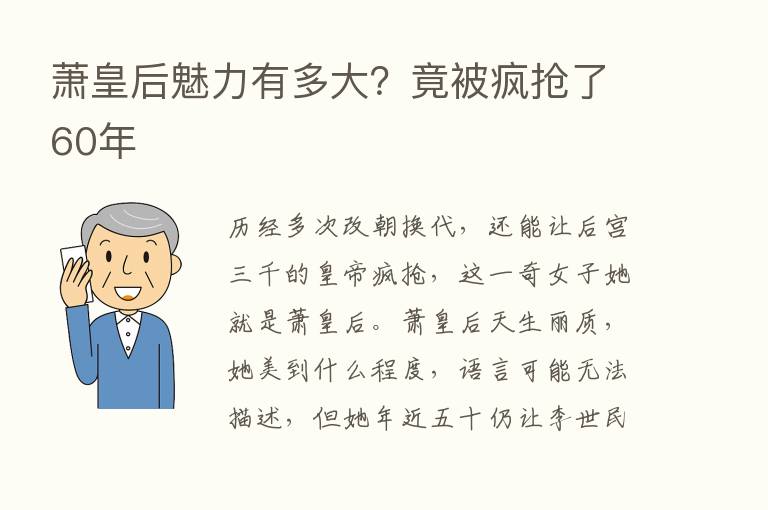 萧皇后魅力有多大？竟被疯抢了60年

历经多次改朝换代，还能让后宫三千的皇帝疯抢，这一奇女子她就是萧皇后。萧皇后天生丽质，她美到什么程度，语言可能无法描述，但她年近五十仍让李世民